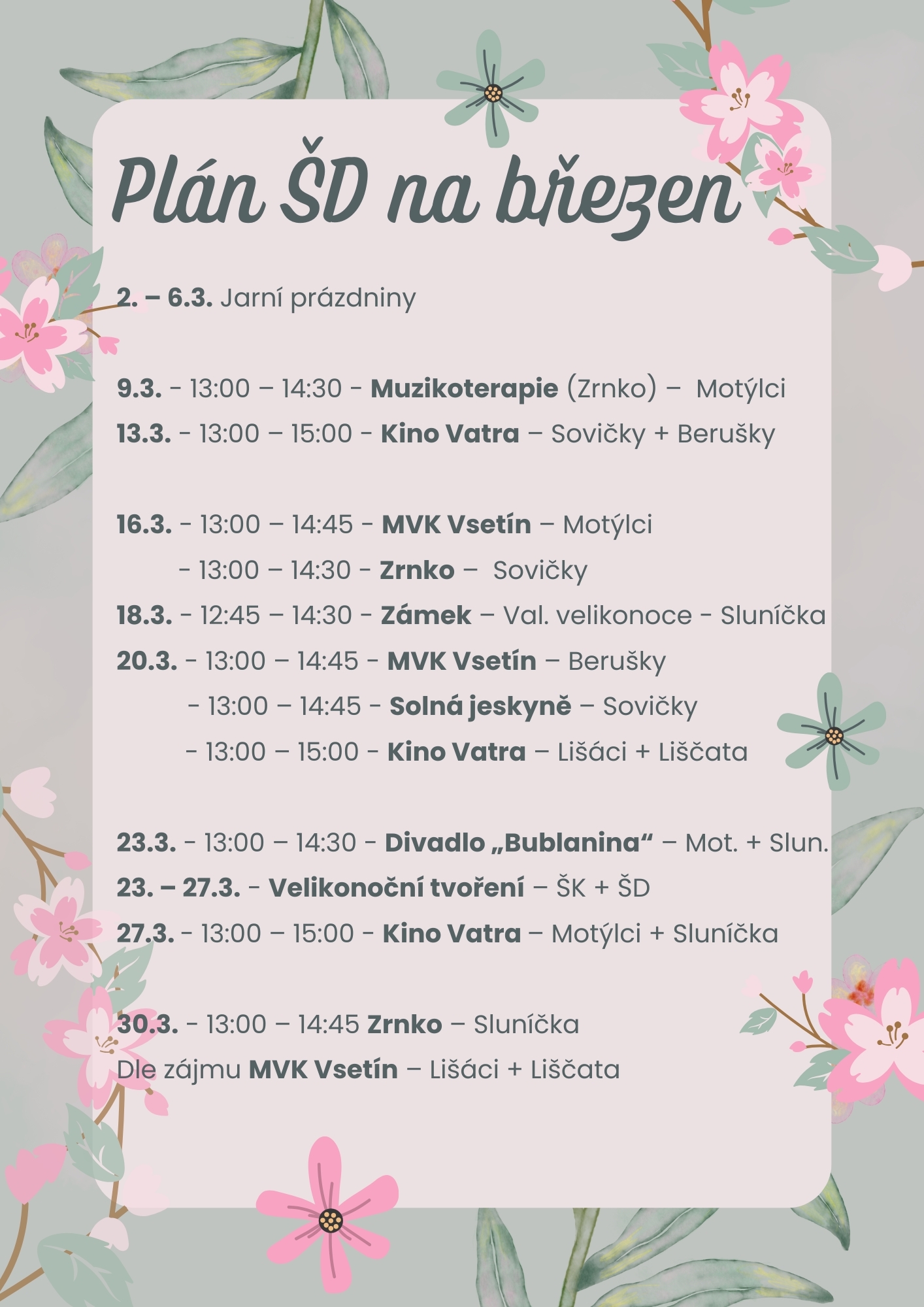 Plán ŠD na březen

2. – 6.3. Jarní prázdniny

9.3. - 13:00 – 14:30 - Muzikoterapie (Zrnko) – Motýlci
13.3. - 13:00 – 15:00 - Kino Vatra – Sovičky + Berušky

16.3. - 13:00 – 14:45 - MVK Vsetín – Motýlci
- 13:00 – 14:30 - Zrnko – Sovičky
18.3. - 12:45 – 14:30 - Zámek – Val. velikonoce - Sluníčka
20.3. - 13:00 – 14:45 - MVK Vsetín – Berušky
- 13:00 – 14:45 - Solná jeskyně – Sovičky
- 13:00 – 15:00 - Kino Vatra – Lišáci + Liščata

23.3. - 13:00 – 14:30 - Divadlo „Bublanina“ – Mot. + Slun.
23. – 27.3. - Velikonoční tvoření – ŠK + ŠD
27.3. - 13:00 – 15:00 - Kino Vatra – Motýlci + Sluníčka

30.3. - 13:00 – 14:45 Zrnko – Sluníčka
Dle zájmu MVK Vsetín – Lišáci + Liščata